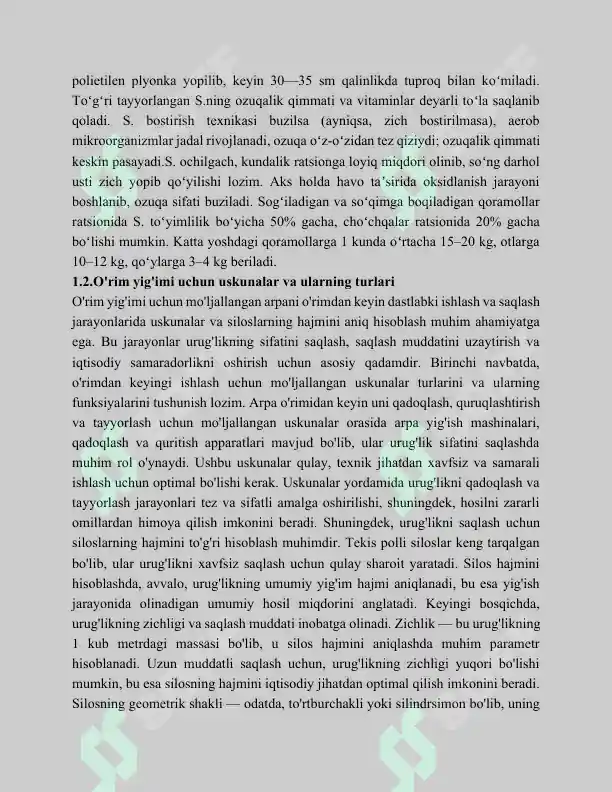 polietilen plyonka yopilib, keyin 30—35 sm qalinlikda tuproq bilan ko'miladi. To'g'ri tayyorlangan S.ning ozuqalik qimmati va vitaminlar deyarli to'la saqlanib qoladi. S. bostirish texnikasi buzilsa (ayniqsa, zich bostirilmasa), aerob mikroorganizmlar jadal rivojlanadi, ozuqa o'z-o'zidan tez qiziydi; ozuqalik qimmati keskin pasayadi.S. ochilgach, kundalik ratsionga loyiq miqdori olinib, so'ng darhol usti zich yopib qo'yilishi lozim. Aks holda havo ta'sirida oksidlanish jarayoni boshlanib, ozuqa sifati buziladi. Sog'iladigan va so'qimga boqiladigan qoramollar ratsionida S. to'yimlilik bo'yicha 50% gacha, cho'chqalar ratsionida 20% gacha bo'lishi mumkin. Katta yoshdagi qoramollarga 1 kunda o'rtacha 15–20 kg, otlarga 10–12 kg, qo'ylarga 3–4 kg beriladi.

1.2.O'rim yig'imi uchun uskunalar va ularning turlari

O'rim yig'imi uchun mo'ljallangan arpani o'rimdan keyin dastlabki ishlash va saqlash jarayonlarida uskunalar va siloslarning hajmini aniq hisoblash muhim ahamiyatga ega. Bu jarayonlar urug'likning sifatini saqlash, saqlash muddatini uzaytirish va iqtisodiy samaradorlikni oshirish uchun asosiy qadamdir. Birinchi navbatda, o'rimdan keyingi ishlash uchun mo'ljallangan uskunalar turlarini va ularning funksiyalarini tushunish lozim. Arpa o'rimidan keyin uni qadoqlash, quruqlashtirish va tayyorlash uchun mo'ljallangan uskunalar orasida arpa yig'ish mashinalari, qadoqlash va quritish apparatlari mavjud bo'lib, ular urug'lik sifatini saqlashda muhim rol o'ynaydi. Ushbu uskunalar qulay, texnik jihatdan xavfsiz va samarali ishlash uchun optimal bo'lishi kerak. Uskunalar yordamida urug'likni qadoqlash va tayyorlash jarayonlari tez va sifatli amalga oshirilishi, shuningdek, hosilni zararli omillardan himoya qilish imkonini beradi. Shuningdek, urug'likni saqlash uchun siloslarning hajmini to'g'ri hisoblash muhimdir. Tekis polli siloslar keng tarqalgan bo'lib, ular urug'likni xavfsiz saqlash uchun qulay sharoit yaratadi. Silos hajmini hisoblashda, avvalo, urug'likning umumiy yig'im hajmi aniqlanadi, bu esa yig'ish jarayonida olinadigan umumiy hosil miqdorini anglatadi. Keyingi bosqichda, urug'likning zichligi va saqlash muddati inobatga olinadi. Zichlik — bu urug'likning 1 kub metrdagi massasi bo'lib, u silos hajmini aniqlashda muhim parametr hisoblanadi. Uzun muddatli saqlash uchun, urug'likning zichligi yuqori bo'lishi mumkin, bu esa silosning hajmini iqtisodiy jihatdan optimal qilish imkonini beradi. Silosning geometrik shakli — odatda, to'rtburchakli yoki silindrsimon bo'lib, uning